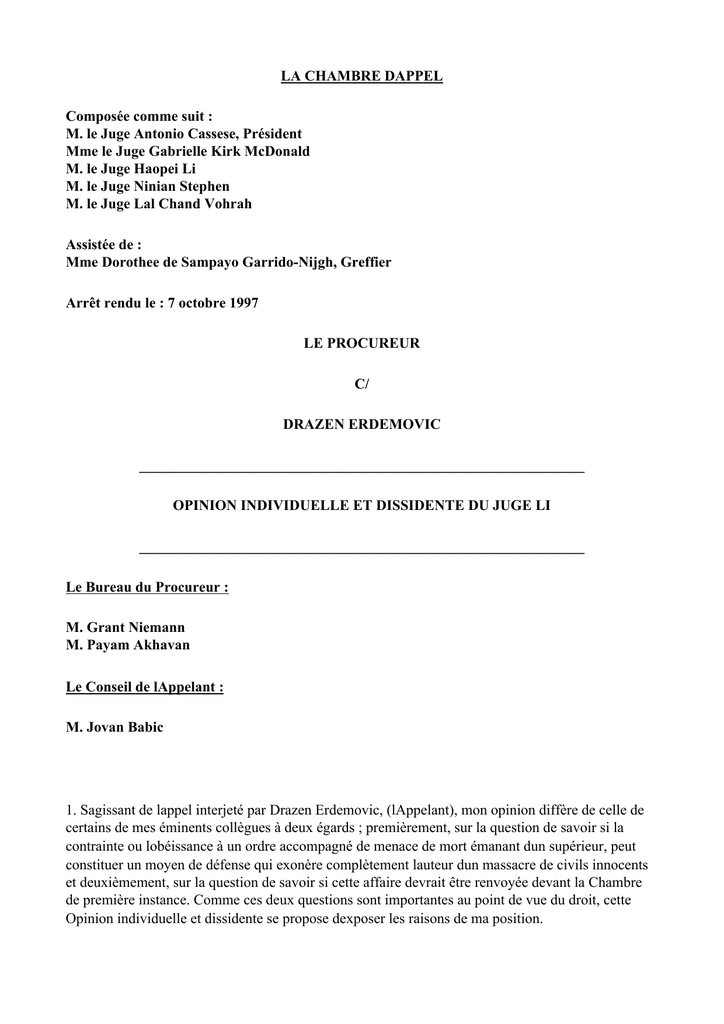 LA CHAMBRE DAPPEL

Composée comme suit :
M. le Juge Antonio Cassese, Président
Mme le Juge Gabrielle Kirk McDonald
M. le Juge Haopei Li
M. le Juge Ninian Stephen
M. le Juge Lal Chand Vohrah

Assistée de :
Mme Dorothee de Sampayo Garrido-Nijgh, Greffier

Arrêt rendu le : 7 octobre 1997

LE PROCUREUR

C/

DRAZEN ERDEMOVIC

OPINION INDIVIDUELLE ET DISSIDENTE DU JUGE LI

Le Bureau du Procureur :

M. Grant Niemann
M. Payam Akhavan

Le Conseil de lAppelant :

M. Jovan Babic

1. Sagissant de lappel interjeté par Drazen Erdemovic, (lAppelant), mon opinion diffère de celle de certains de mes éminents collègues à deux égards ; premièrement, sur la question de savoir si la contrainte ou lobéissance à un ordre accompagné de menace de mort émanant dun supérieur, peut constituer un moyen de défense qui exonère complètement lauteur dun massacre de civils innocents et deuxièmement, sur la question de savoir si cette affaire devrait être renvoyée devant la Chambre de première instance. Comme ces deux questions sont importantes au point de vue du droit, cette Opinion individuelle et dissidente se propose dexposer les raisons de ma position.